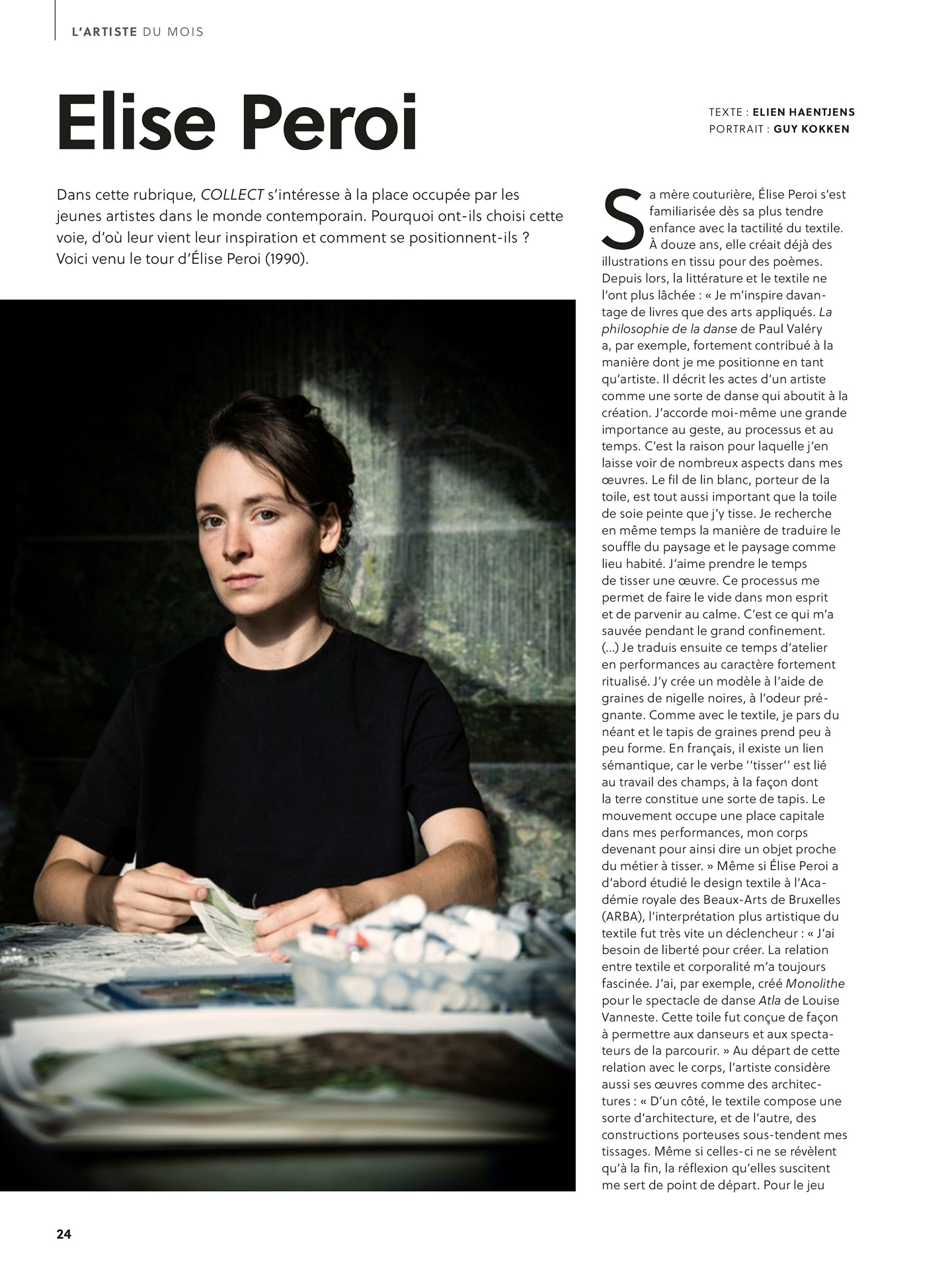 L'ARTISTE DU MOIS

Elise Peroi

TEXTE : ELIEN HAENTJENS
PORTRAIT : GUY KOKKEN

Dans cette rubrique, COLLECT s'intéresse à la place occupée par les jeunes artistes dans le monde contemporain. Pourquoi ont-ils choisi cette voie, d'où leur vient leur inspiration et comment se positionnent-ils ? Voici venu le tour d'Élise Peroi (1990).

Sa mère couturière, Élise Peroi s'est familiarisée dès sa plus tendre enfance avec la tactilité du textile. À douze ans, elle créait déjà des illustrations en tissu pour des poèmes. Depuis lors, la littérature et le textile ne l'ont plus lâchée : « Je m'inspire davantage de livres que des arts appliqués. La philosophie de la danse de Paul Valéry a, par exemple, fortement contribué à la manière dont je me positionne en tant qu'artiste. Il décrit les actes d'un artiste comme une sorte de danse qui aboutit à la création. J'accorde moi-même une grande importance au geste, au processus et au temps. C'est la raison pour laquelle j'en laisse voir de nombreux aspects dans mes œuvres. Le fil de lin blanc, porteur de la toile, est tout aussi important que la toile de soie peinte que j'y tisse. Je recherche en même temps la manière de traduire le souffle du paysage et le paysage comme lieu habité. J'aime prendre le temps de tisser une œuvre. Ce processus me permet de faire le vide dans mon esprit et de parvenir au calme. C'est ce qui m'a sauvée pendant le grand confinement. (...) Je traduis ensuite ce temps d'atelier en performances au caractère fortement ritualisé. J'y crée un modèle à l'aide de graines de nigelle noires, à l'odeur prégnante. Comme avec le textile, je pars du néant et le tapis de graines prend peu à peu forme. En français, il existe un lien sémantique, car le verbe ''tisser'' est lié au travail des champs, à la façon dont la terre constitue une sorte de tapis. Le mouvement occupe une place capitale dans mes performances, mon corps devenant pour ainsi dire un objet proche du métier à tisser. » Même si Élise Peroi a d'abord étudié le design textile à l'Académie royale des Beaux-Arts de Bruxelles (ARBA), l'interprétation plus artistique du textile fut très vite un déclencheur : « J'ai besoin de liberté pour créer. La relation entre textile et corporalité m'a toujours fascinée. J'ai, par exemple, créé Monolithe pour le spectacle de danse Atla de Louise Vanneste. Cette toile fut conçue de façon à permettre aux danseurs et aux spectateurs de la parcourir. » Au départ de cette relation avec le corps, l'artiste considère aussi ses œuvres comme des architectures : « D'un côté, le textile compose une sorte d'architecture, et de l'autre, des constructions porteuses sous-tendent mes tissages. Même si celles-ci ne se révèlent qu'à la fin, la réflexion qu'elles suscitent me sert de point de départ. Pour le jeu

24